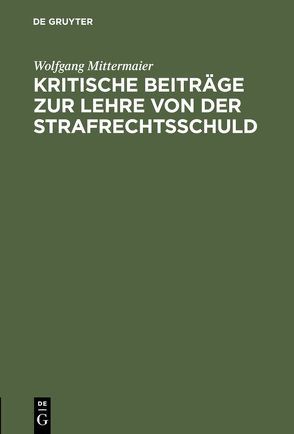 DE GRUYTER

Wolfgang Mittermaier

KRITISCHE BEITRÄGE ZUR LEHRE VON DER STRAFRECHTSSCHULD

DE
G